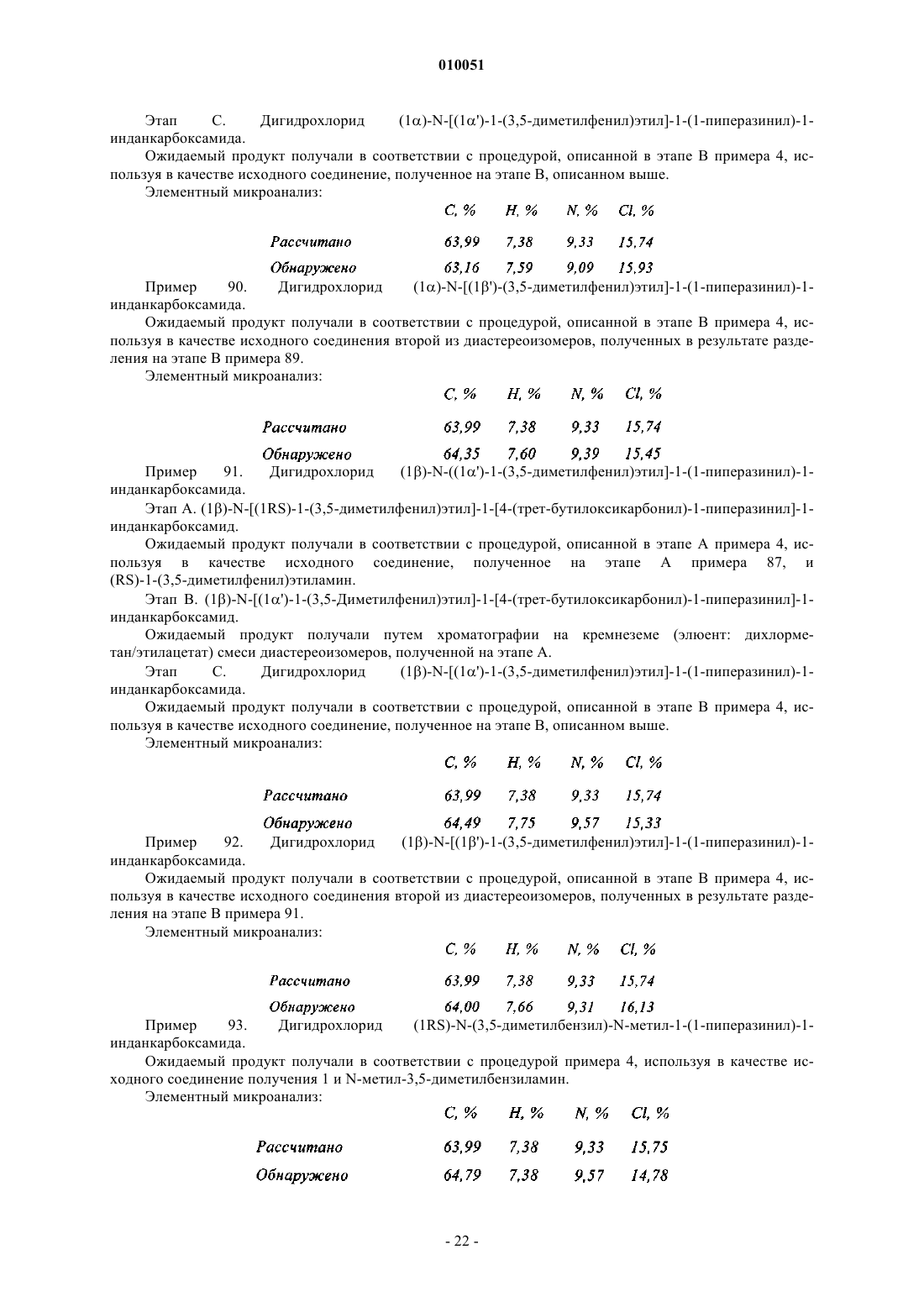 010051

Этап С. Дигидрохлорид (1α)-N-[(1α')-1-(3,5-диметилфенил)этил]-1-(1-пиперазинил)-1-инданкарбоксамида.

Ожидаемый продукт получали в соответствии с процедурой, описанной в этапе В примера 4, используя в качестве исходного соединение, полученное на этапе В, описанном выше.

Элементный микроанализ:

| | C, % | H, % | N, % | Cl, % |
|---|---|---|---|---|
| Рассчитано | 63,99 | 7,38 | 9,33 | 15,74 |
| Обнаружено | 63,16 | 7,59 | 9,09 | 15,93 |

Пример 90. Дигидрохлорид (1α)-N-[(1β')-(3,5-диметилфенил)этил]-1-(1-пиперазинил)-1-инданкарбоксамида.

Ожидаемый продукт получали в соответствии с процедурой, описанной в этапе В примера 4, используя в качестве исходного соединения второй из диастереоизомеров, полученных в результате разделения на этапе В примера 89.

Элементный микроанализ:

| | C, % | H, % | N, % | Cl, % |
|---|---|---|---|---|
| Рассчитано | 63,99 | 7,38 | 9,33 | 15,74 |
| Обнаружено | 64,35 | 7,60 | 9,39 | 15,45 |

Пример 91. Дигидрохлорид (1β)-N-((1α')-1-(3,5-диметилфенил)этил]-1-(1-пиперазинил)-1-инданкарбоксамида.

Этап А. (1β)-N-[(1RS)-1-(3,5-диметилфенил)этил]-1-[4-(трет-бутилоксикарбонил)-1-пиперазинил]-1-инданкарбоксамид.

Ожидаемый продукт получали в соответствии с процедурой, описанной в этапе А примера 4, используя в качестве исходного соединение, полученное на этапе А примера 87, и (RS)-1-(3,5-диметилфенил)этиламин.

Этап В. (1β)-N-[(1α')-1-(3,5-Диметилфенил)этил]-1-[4-(трет-бутилоксикарбонил)-1-пиперазинил]-1-инданкарбоксамид.

Ожидаемый продукт получали путем хроматографии на кремнеземе (элюент: дихлорметан/этилацетат) смеси диастереоизомеров, полученной на этапе А.

Этап С. Дигидрохлорид (1β)-N-[(1α')-1-(3,5-диметилфенил)этил]-1-(1-пиперазинил)-1-инданкарбоксамида.

Ожидаемый продукт получали в соответствии с процедурой, описанной в этапе В примера 4, используя в качестве исходного соединение, полученное на этапе В, описанном выше.

Элементный микроанализ:

| | C, % | H, % | N, % | Cl, % |
|---|---|---|---|---|
| Рассчитано | 63,99 | 7,38 | 9,33 | 15,74 |
| Обнаружено | 64,49 | 7,75 | 9,57 | 15,33 |

Пример 92. Дигидрохлорид (1β)-N-[(1β')-1-(3,5-диметилфенил)этил]-1-(1-пиперазинил)-1-инданкарбоксамида.

Ожидаемый продукт получали в соответствии с процедурой, описанной в этапе В примера 4, используя в качестве исходного соединения второй из диастереоизомеров, полученных в результате разделения на этапе В примера 91.

Элементный микроанализ:

| | C, % | H, % | N, % | Cl, % |
|---|---|---|---|---|
| Рассчитано | 63,99 | 7,38 | 9,33 | 15,74 |
| Обнаружено | 64,00 | 7,66 | 9,31 | 16,13 |

Пример 93. Дигидрохлорид (1RS)-N-(3,5-диметилбензил)-N-метил-1-(1-пиперазинил)-1-инданкарбоксамида.

Ожидаемый продукт получали в соответствии с процедурой примера 4, используя в качестве исходного соединение получения 1 и N-метил-3,5-диметилбензиламин.

Элементный микроанализ:

| | C, % | H, % | N, % | Cl, % |
|---|---|---|---|---|
| Рассчитано | 63,99 | 7,38 | 9,33 | 15,75 |
| Обнаружено | 64,79 | 7,38 | 9,57 | 14,78 |

- 22 -